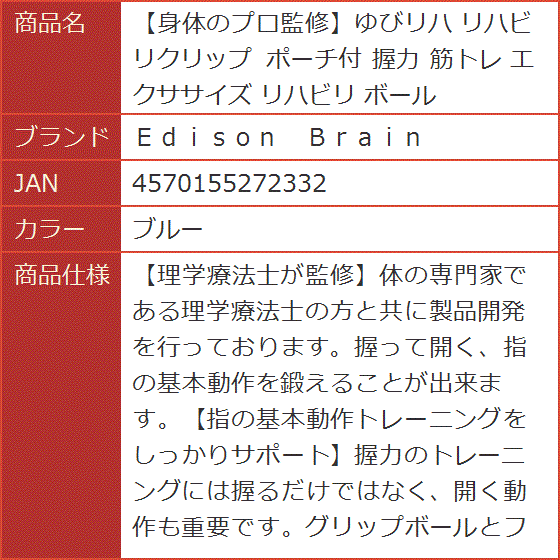 | 商品名 | 【身体のプロ監修】ゆびリハ リハビリクリップ ポーチ付 握力 筋トレ エクササイズ リハビリ ボール |
|---|---|
| ブランド | Ｅｄｉｓｏｎ Ｂｒａｉｎ |
| JAN | 4570155272332 |
| カラー | ブルー |
| 商品仕様 | 【理学療法士が監修】体の専門家である理学療法士の方と共に製品開発を行っております。握って開く、指の基本動作を鍛えることが出来ます。【指の基本動作トレーニングをしっかりサポート】握力のトレーニングには握るだけではなく、開く動作も重要です。グリップボールとフ |